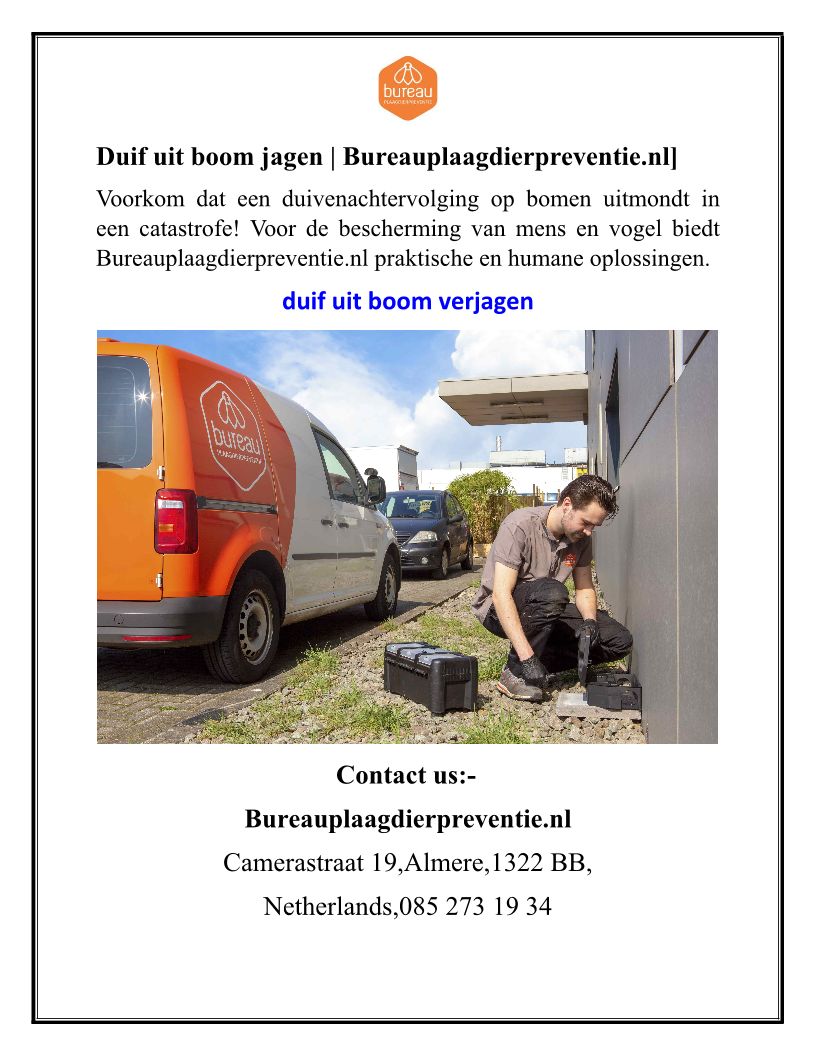 bureau
PLAAGDIERPREVENTIE

Duif uit boom jagen | Bureauplaagdierpreventie.nl]

Voorkom dat een duivenachtervolging op bomen uitmondt in een catastrofe! Voor de bescherming van mens en vogel biedt Bureauplaagdierpreventie.nl praktische en humane oplossingen.

duif uit boom verjagen

bureau
PLAAGDIERPREVENTIE

Contact us:-

Bureauplaagdierpreventie.nl

Camerastraat 19,Almere,1322 BB,

Netherlands,085 273 19 34